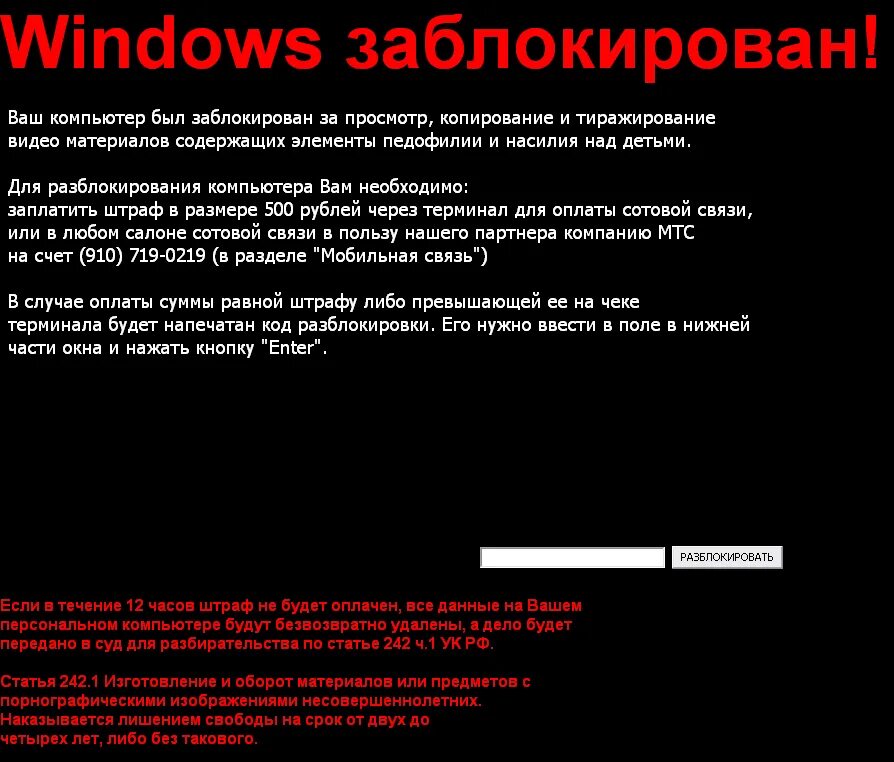 Windows заблокирован!

Ваш компьютер был заблокирован за просмотр, копирование и тиражирование видео материалов содержащих элементы педофилии и насилия над детьми.

Для разблокирования компьютера Вам необходимо:
заплатить штраф в размере 500 рублей через терминал для оплаты сотовой связи, или в любом салоне сотовой связи в пользу нашего партнера компанию МТС на счет (910) 719-0219 (в разделе "Мобильная связь")

В случае оплаты суммы равной штрафу либо превышающей ее на чеке терминала будет напечатан код разблокировки. Его нужно ввести в поле в нижней части окна и нажать кнопку "Enter".

РАЗБЛОКИРОВАТЬ

Если в течение 12 часов штраф не будет оплачен, все данные на Вашем персональном компьютере будут безвозвратно удалены, а дело будет передано в суд для разбирательства по статье 242 ч.1 УК РФ.

Статья 242.1 Изготовление и оборот материалов или предметов с порнографическими изображениями несовершеннолетних.
Наказывается лишением свободы на срок от двух до четырех лет, либо без такового.